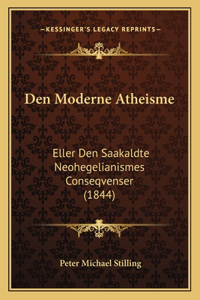 —KESSINGER'S LEGACY REPRINTS—

Den Moderne Atheisme

Eller Den Saakaldte Neohegelianismes Conseqvenser (1844)

Peter Michael Stilling